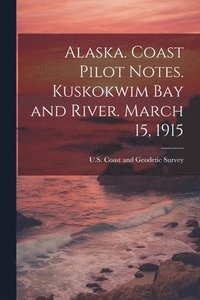 Alaska. Coast Pilot Notes. Kuskokwim Bay and River. March 15, 1915

U.S. Coast and Geodetic Survey